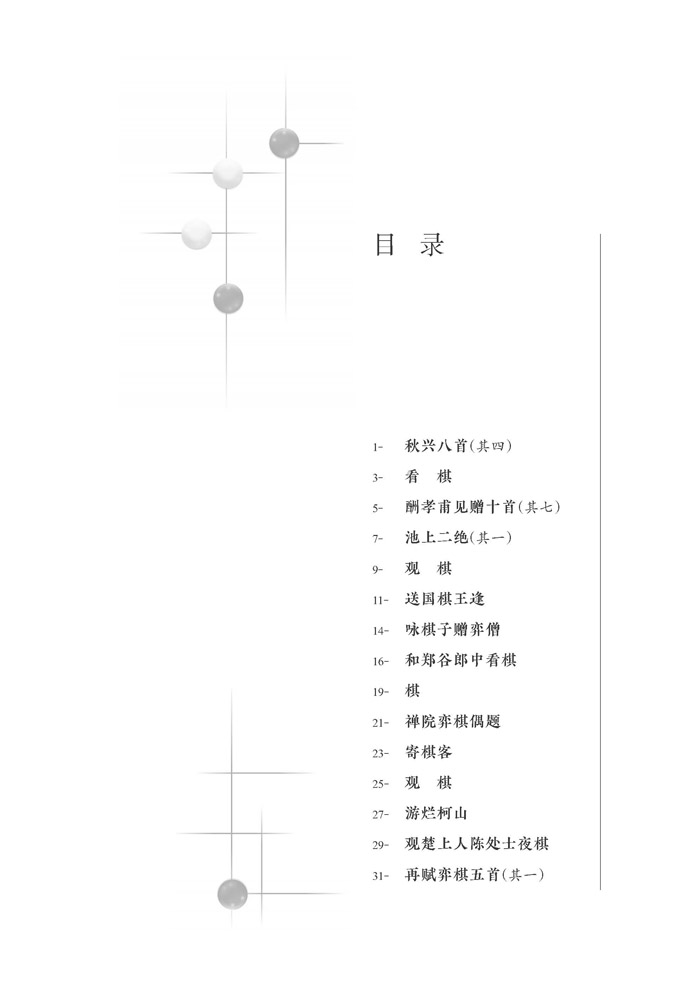 目 录

1- 秋兴八首(其四)
3- 看 棋
5- 酬孝甫见赠十首(其七)
7- 池上二绝(其一)
9- 观 棋
11- 送国棋王逢
14- 咏棋子赠弈僧
16- 和郑谷郎中看棋
19- 棋
21- 禅院弈棋偶题
23- 寄棋客
25- 观 棋
27- 游烂柯山
29- 观楚上人陈处士夜棋
31- 再赋弈棋五首(其一)